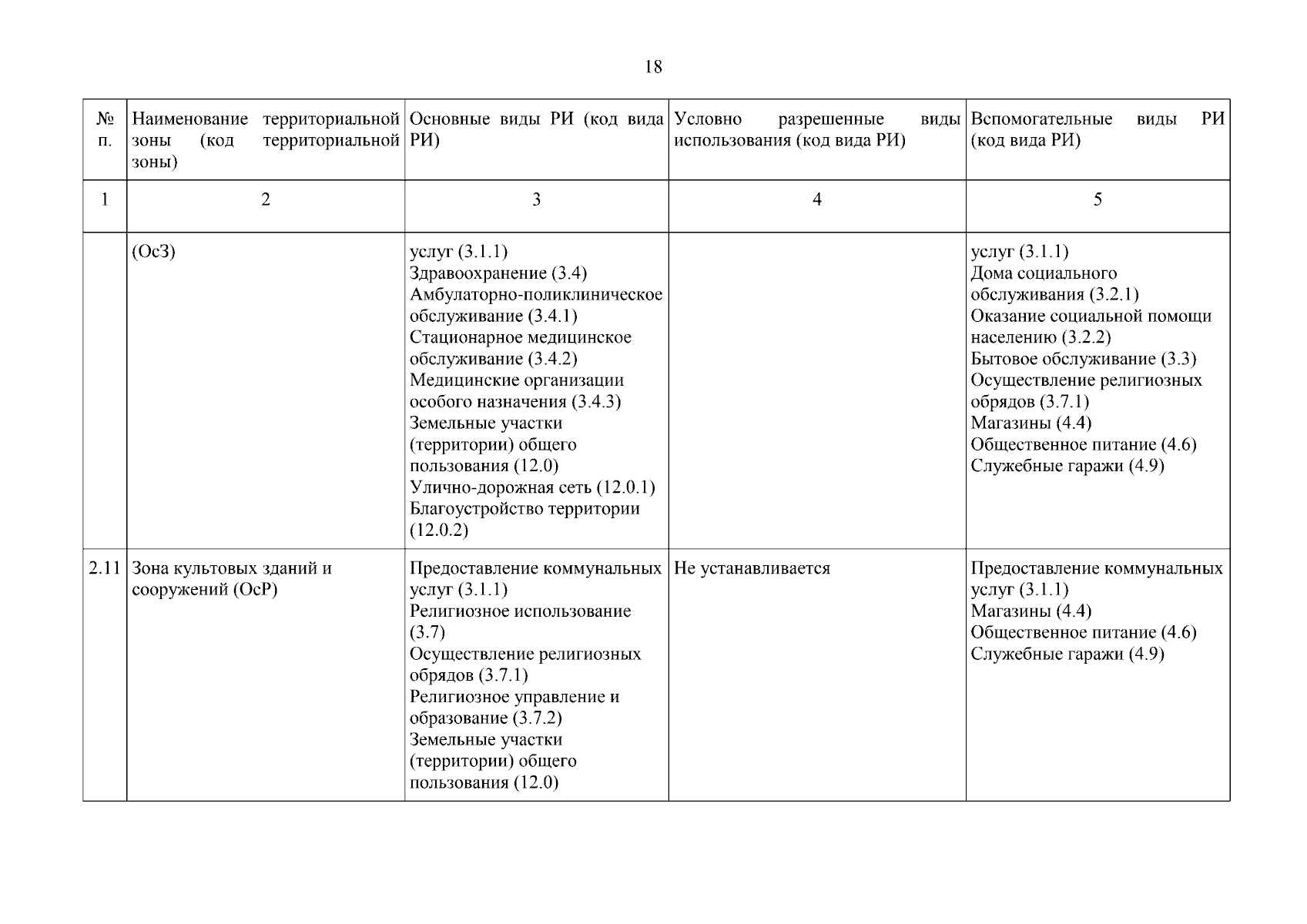 18

| № п. | Наименование территориальной зоны (код территориальной зоны) | Основные виды РИ (код вида РИ) | Условно разрешенные виды использования (код вида РИ) | Вспомогательные виды РИ (код вида РИ) |
|---|---|---|---|---|
| 1 | 2 | 3 | 4 | 5 |
| | (ОсЗ) | услуг (3.1.1) Здравоохранение (3.4) Амбулаторно-поликлиническое обслуживание (3.4.1) Стационарное медицинское обслуживание (3.4.2) Медицинские организации особого назначения (3.4.3) Земельные участки (территории) общего пользования (12.0) Улично-дорожная сеть (12.0.1) Благоустройство территории (12.0.2) | | услуг (3.1.1) Дома социального обслуживания (3.2.1) Оказание социальной помощи населению (3.2.2) Бытовое обслуживание (3.3) Осуществление религиозных обрядов (3.7.1) Магазины (4.4) Общественное питание (4.6) Служебные гаражи (4.9) |
| 2.11 | Зона культовых зданий и сооружений (ОсР) | Предоставление коммунальных услуг (3.1.1) Религиозное использование (3.7) Осуществление религиозных обрядов (3.7.1) Религиозное управление и образование (3.7.2) Земельные участки (территории) общего пользования (12.0) | Не устанавливается | Предоставление коммунальных услуг (3.1.1) Магазины (4.4) Общественное питание (4.6) Служебные гаражи (4.9) |